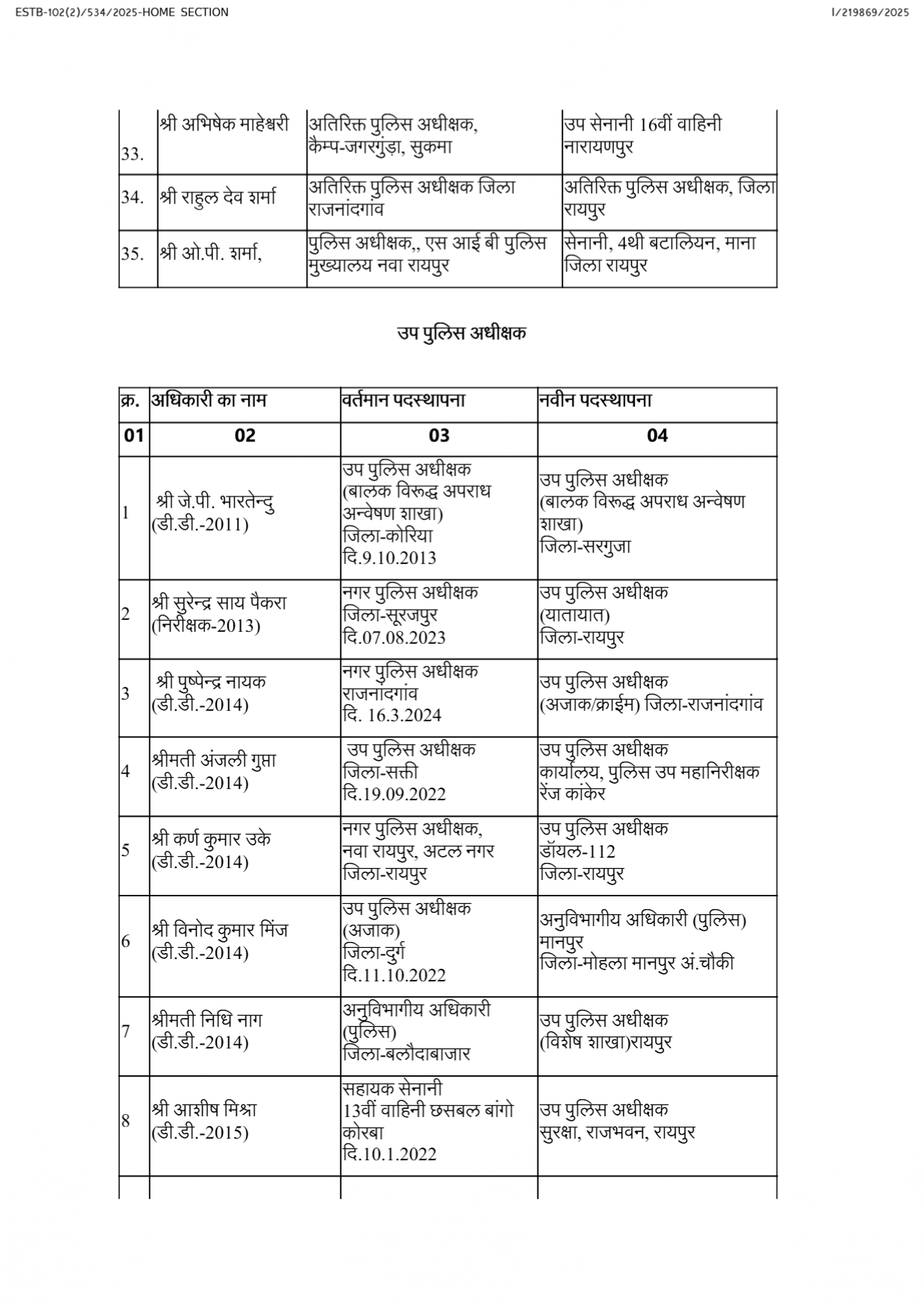 ESTB-102(2)/534/2025-HOME SECTION

I/219869/2025

| 33. | श्री अभिषेक माहेश्वरी | अतिरिक्त पुलिस अधीक्षक, कैम्प-जगरगुंड़ा, सुकमा | उप सेनानी 16वीं वाहिनी नारायणपुर |
|---|---|---|---|
| 34. | श्री राहुल देव शर्मा | अतिरिक्त पुलिस अधीक्षक जिला राजनांदगांव | अतिरिक्त पुलिस अधीक्षक, जिला रायपुर |
| 35. | श्री ओ.पी. शर्मा, | पुलिस अधीक्षक,, एस आई बी पुलिस मुख्यालय नवा रायपुर | सेनानी, 4थी बटालियन, माना जिला रायपुर |

उप पुलिस अधीक्षक

| क्र. | अधिकारी का नाम | वर्तमान पदस्थापना | नवीन पदस्थापना |
|---|---|---|---|
| 01 | 02 | 03 | 04 |
| 1 | श्री जे.पी. भारतेन्दु (डी.डी.-2011) | उप पुलिस अधीक्षक (बालक विरूद्ध अपराध अन्वेषण शाखा) जिला-कोरिया दि.9.10.2013 | उप पुलिस अधीक्षक (बालक विरूद्ध अपराध अन्वेषण शाखा) जिला-सरगुजा |
| 2 | श्री सुरेन्द्र साय पैकरा (निरीक्षक-2013) | नगर पुलिस अधीक्षक जिला-सूरजपुर दि.07.08.2023 | उप पुलिस अधीक्षक (यातायात) जिला-रायपुर |
| 3 | श्री पुष्पेन्द्र नायक (डी.डी.-2014) | नगर पुलिस अधीक्षक राजनांदगांव दि. 16.3.2024 | उप पुलिस अधीक्षक (अजाक/क्राईम) जिला-राजनांदगांव |
| 4 | श्रीमती अंजली गुप्ता (डी.डी.-2014) | उप पुलिस अधीक्षक जिला-सक्ती दि.19.09.2022 | उप पुलिस अधीक्षक कार्यालय, पुलिस उप महानिरीक्षक रेंज कांकेर |
| 5 | श्री कर्ण कुमार उके (डी.डी.-2014) | नगर पुलिस अधीक्षक, नवा रायपुर, अटल नगर जिला-रायपुर | उप पुलिस अधीक्षक डॉयल-112 जिला-रायपुर |
| 6 | श्री विनोद कुमार मिंज (डी.डी.-2014) | उप पुलिस अधीक्षक (अजाक) जिला-दुर्ग दि.11.10.2022 | अनुविभागीय अधिकारी (पुलिस) मानपुर जिला-मोहला मानपुर अं.चौकी |
| 7 | श्रीमती निधि नाग (डी.डी.-2014) | अनुविभागीय अधिकारी (पुलिस) जिला-बलौदाबाजार | उप पुलिस अधीक्षक (विशेष शाखा)रायपुर |
| 8 | श्री आशीष मिश्रा (डी.डी.-2015) | सहायक सेनानी 13वीं वाहिनी छसबल बांगो कोरबा दि.10.1.2022 | उप पुलिस अधीक्षक सुरक्षा, राजभवन, रायपुर |